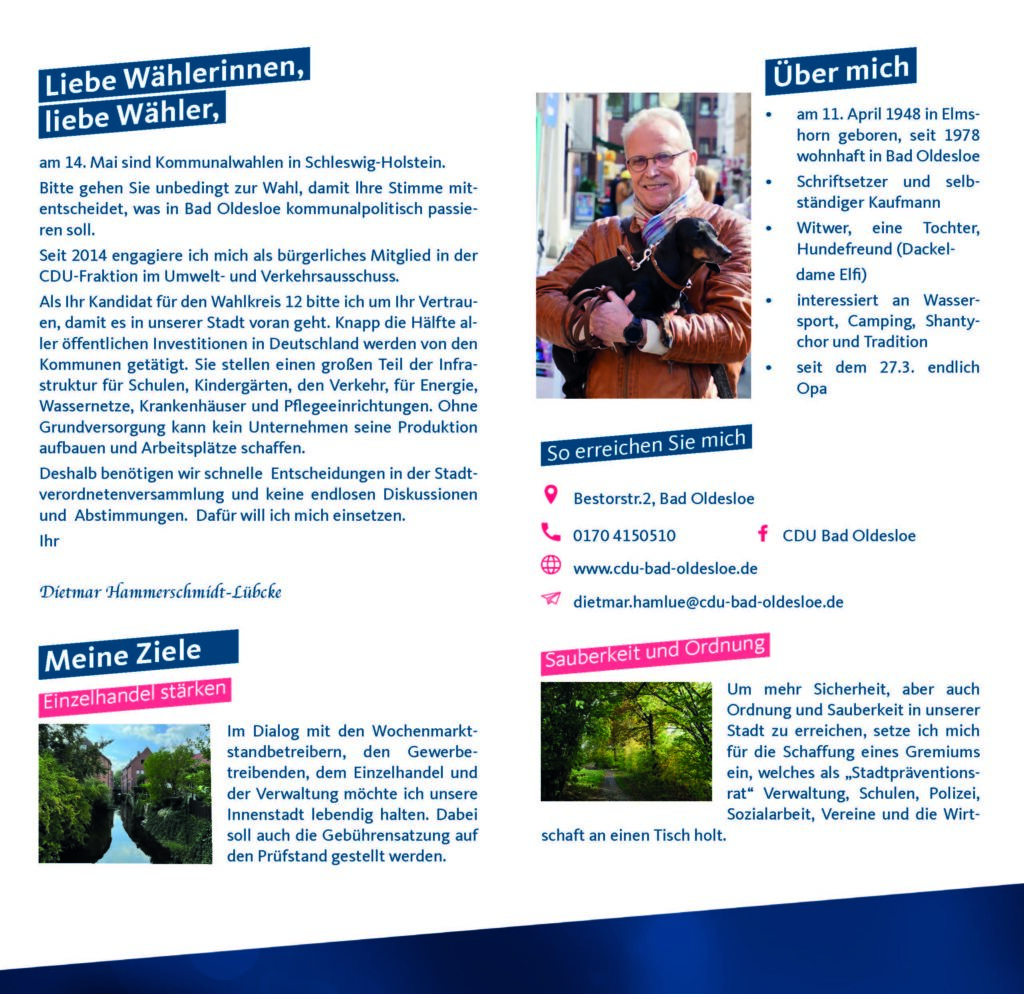 Liebe Wählerinnen, liebe Wähler,

am 14. Mai sind Kommunalwahlen in Schleswig-Holstein.

Bitte gehen Sie unbedingt zur Wahl, damit Ihre Stimme mitentscheidet, was in Bad Oldesloe kommunalpolitisch passieren soll.

Seit 2014 engagiere ich mich als bürgerliches Mitglied in der CDU-Fraktion im Umwelt- und Verkehrsausschuss.

Als Ihr Kandidat für den Wahlkreis 12 bitte ich um Ihr Vertrauen, damit es in unserer Stadt voran geht. Knapp die Hälfte aller öffentlichen Investitionen in Deutschland werden von den Kommunen getätigt. Sie stellen einen großen Teil der Infrastruktur für Schulen, Kindergärten, den Verkehr, für Energie, Wassernetze, Krankenhäuser und Pflegeeinrichtungen. Ohne Grundversorgung kann kein Unternehmen seine Produktion aufbauen und Arbeitsplätze schaffen.

Deshalb benötigen wir schnelle Entscheidungen in der Stadtverordnetenversammlung und keine endlosen Diskussionen und Abstimmungen. Dafür will ich mich einsetzen.

Ihr

Dietmar Hammerschmidt-Lübcke

Meine Ziele

Einzelhandel stärken

Im Dialog mit den Wochenmarktstandbetreibern, den Gewerbetreibenden, dem Einzelhandel und der Verwaltung möchte ich unsere Innenstadt lebendig halten. Dabei soll auch die Gebührensatzung auf den Prüfstand gestellt werden.

Über mich

• am 11. April 1948 in Elmshorn geboren, seit 1978 wohnhaft in Bad Oldesloe
• Schriftsetzer und selbständiger Kaufmann
• Witwer, eine Tochter, Hundefreund (Dackeldame Elfi)
• interessiert an Wassersport, Camping, Shantychor und Tradition
• seit dem 27.3. endlich Opa

So erreichen Sie mich

Bestorstr.2, Bad Oldesloe

0170 4150510

CDU Bad Oldesloe

www.cdu-bad-oldesloe.de

dietmar.hamlue@cdu-bad-oldesloe.de

Sauberkeit und Ordnung

Um mehr Sicherheit, aber auch Ordnung und Sauberkeit in unserer Stadt zu erreichen, setze ich mich für die Schaffung eines Gremiums ein, welches als „Stadtpräventionsrat“ Verwaltung, Schulen, Polizei, Sozialarbeit, Vereine und die Wirtschaft an einen Tisch holt.